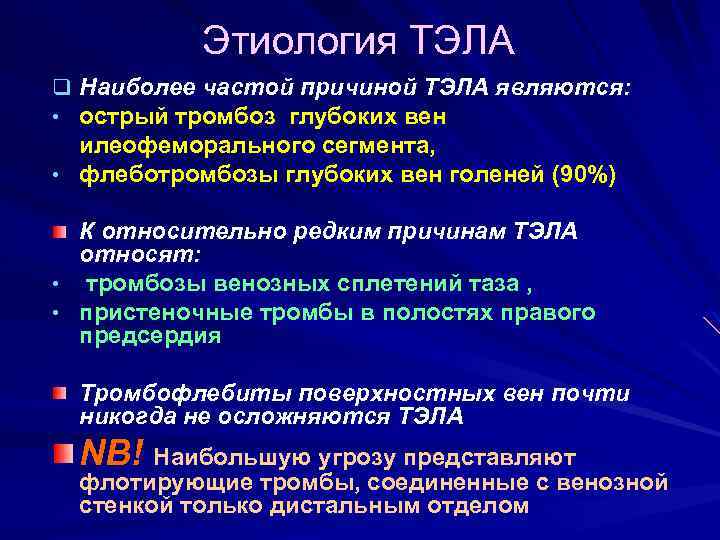 Этиология ТЭЛА

Наиболее частой причиной ТЭЛА являются:
• острый тромбоз глубоких вен илеофеморального сегмента,
• флеботромбозы глубоких вен голеней (90%)

К относительно редким причинам ТЭЛА относят:
• тромбозы венозных сплетений таза ,
• пристеночные тромбы в полостях правого предсердия

Тромбофлебиты поверхностных вен почти никогда не осложняются ТЭЛА

NB! Наибольшую угрозу представляют флотирующие тромбы, соединенные с венозной стенкой только дистальным отделом